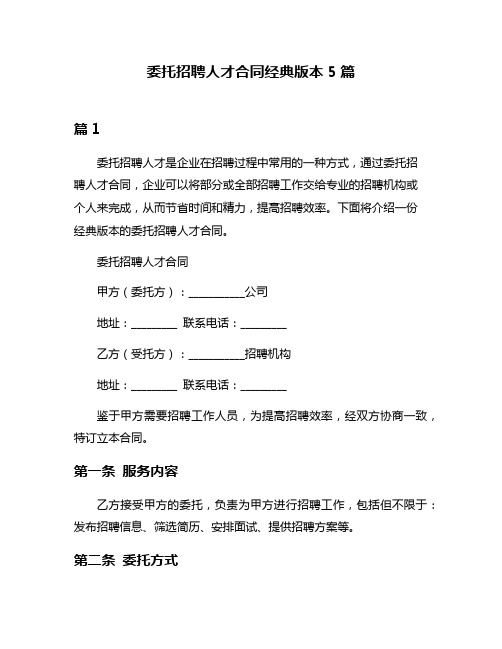 委托招聘人才合同经典版本 5 篇

篇 1

委托招聘人才是企业在招聘过程中常用的一种方式，通过委托招聘人才合同，企业可以将部分或全部招聘工作交给专业的招聘机构或个人来完成，从而节省时间和精力，提高招聘效率。下面将介绍一份经典版本的委托招聘人才合同。

委托招聘人才合同

甲方（委托方）：__________公司

地址：________ 联系电话：________

乙方（受托方）：__________招聘机构

地址：________ 联系电话：________

鉴于甲方需要招聘工作人员，为提高招聘效率，经双方协商一致，特订立本合同。

第一条 服务内容

乙方接受甲方的委托，负责为甲方进行招聘工作，包括但不限于：发布招聘信息、筛选简历、安排面试、提供招聘方案等。

第二条 委托方式